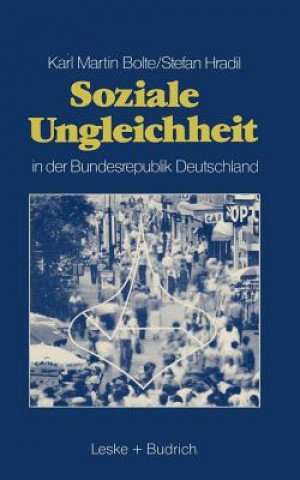 Karl Martin Bolte/Stefan Hradil

Soziale Ungleichheit

in der Bundesrepublik Deutschland

CAF OPT

Leske + Budrich